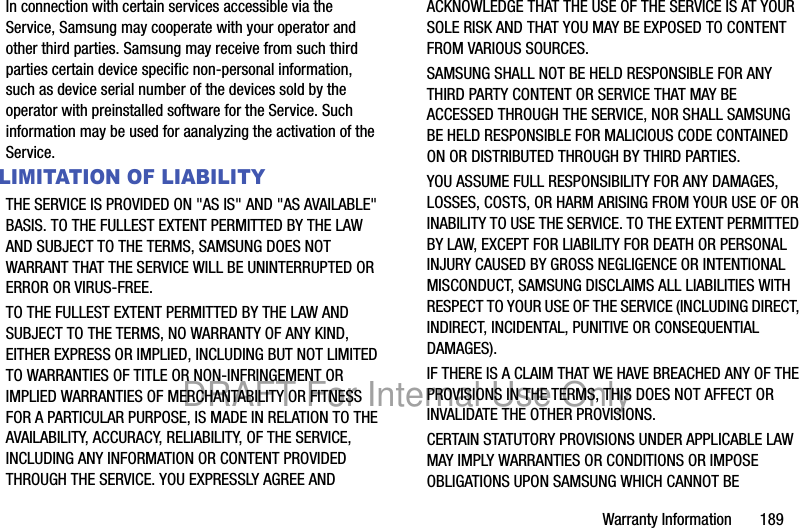 In connection with certain services accessible via the Service, Samsung may cooperate with your operator and other third parties. Samsung may receive from such third parties certain device specific non-personal information, such as device serial number of the devices sold by the operator with preinstalled software for the Service. Such information may be used for aanalyzing the activation of the Service.

LIMITATION OF LIABILITY

THE SERVICE IS PROVIDED ON "AS IS" AND "AS AVAILABLE" BASIS. TO THE FULLEST EXTENT PERMITTED BY THE LAW AND SUBJECT TO THE TERMS, SAMSUNG DOES NOT WARRANT THAT THE SERVICE WILL BE UNINTERRUPTED OR ERROR OR VIRUS-FREE.

TO THE FULLEST EXTENT PERMITTED BY THE LAW AND SUBJECT TO THE TERMS, NO WARRANTY OF ANY KIND, EITHER EXPRESS OR IMPLIED, INCLUDING BUT NOT LIMITED TO WARRANTIES OF TITLE OR NON-INFRINGEMENT OR IMPLIED WARRANTIES OF MERCHANTABILITY OR FITNESS FOR A PARTICULAR PURPOSE, IS MADE IN RELATION TO THE AVAILABILITY, ACCURACY, RELIABILITY, OF THE SERVICE, INCLUDING ANY INFORMATION OR CONTENT PROVIDED THROUGH THE SERVICE. YOU EXPRESSLY AGREE AND ACKNOWLEDGE THAT THE USE OF THE SERVICE IS AT YOUR SOLE RISK AND THAT YOU MAY BE EXPOSED TO CONTENT FROM VARIOUS SOURCES.

SAMSUNG SHALL NOT BE HELD RESPONSIBLE FOR ANY THIRD PARTY CONTENT OR SERVICE THAT MAY BE ACCESSED THROUGH THE SERVICE, NOR SHALL SAMSUNG BE HELD RESPONSIBLE FOR MALICIOUS CODE CONTAINED ON OR DISTRIBUTED THROUGH BY THIRD PARTIES.

YOU ASSUME FULL RESPONSIBILITY FOR ANY DAMAGES, LOSSES, COSTS, OR HARM ARISING FROM YOUR USE OF OR INABILITY TO USE THE SERVICE. TO THE EXTENT PERMITTED BY LAW, EXCEPT FOR LIABILITY FOR DEATH OR PERSONAL INJURY CAUSED BY GROSS NEGLIGENCE OR INTENTIONAL MISCONDUCT, SAMSUNG DISCLAIMS ALL LIABILITIES WITH RESPECT TO YOUR USE OF THE SERVICE (INCLUDING DIRECT, INDIRECT, INCIDENTAL, PUNITIVE OR CONSEQUENTIAL DAMAGES).

IF THERE IS A CLAIM THAT WE HAVE BREACHED ANY OF THE PROVISIONS IN THE TERMS, THIS DOES NOT AFFECT OR INVALIDATE THE OTHER PROVISIONS.

CERTAIN STATUTORY PROVISIONS UNDER APPLICABLE LAW MAY IMPLY WARRANTIES OR CONDITIONS OR IMPOSE OBLIGATIONS UPON SAMSUNG WHICH CANNOT BE

Warranty Information 189

DRAFT For Internal Use Only